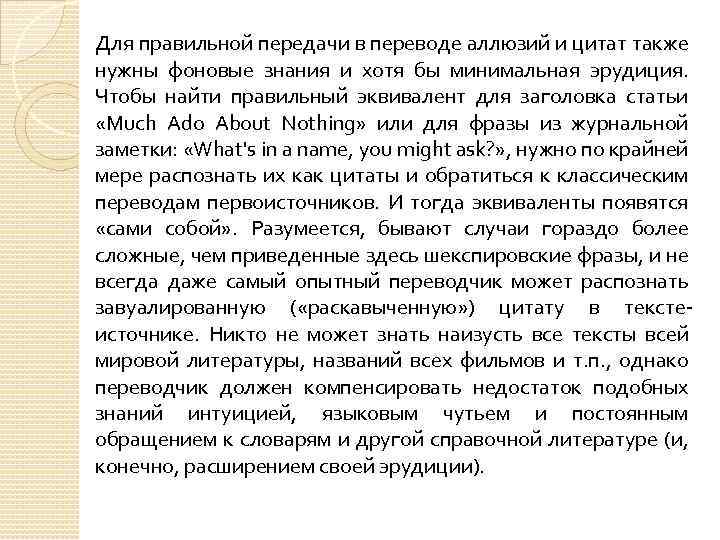 Для правильной передачи в переводе аллюзий и цитат также нужны фоновые знания и хотя бы минимальная эрудиция. Чтобы найти правильный эквивалент для заголовка статьи «Much Ado About Nothing» или для фразы из журнальной заметки: «What's in a name, you might ask?», нужно по крайней мере распознать их как цитаты и обратиться к классическим переводам первоисточников. И тогда эквиваленты появятся «сами собой». Разумеется, бывают случаи гораздо более сложные, чем приведенные здесь шекспировские фразы, и не всегда даже самый опытный переводчик может распознать завуалированную («раскавыченную») цитату в тексте-источнике. Никто не может знать наизусть все тексты всей мировой литературы, названий всех фильмов и т.п., однако переводчик должен компенсировать недостаток подобных знаний интуицией, языковым чутьем и постоянным обращением к словарям и другой справочной литературе (и, конечно, расширением своей эрудиции).